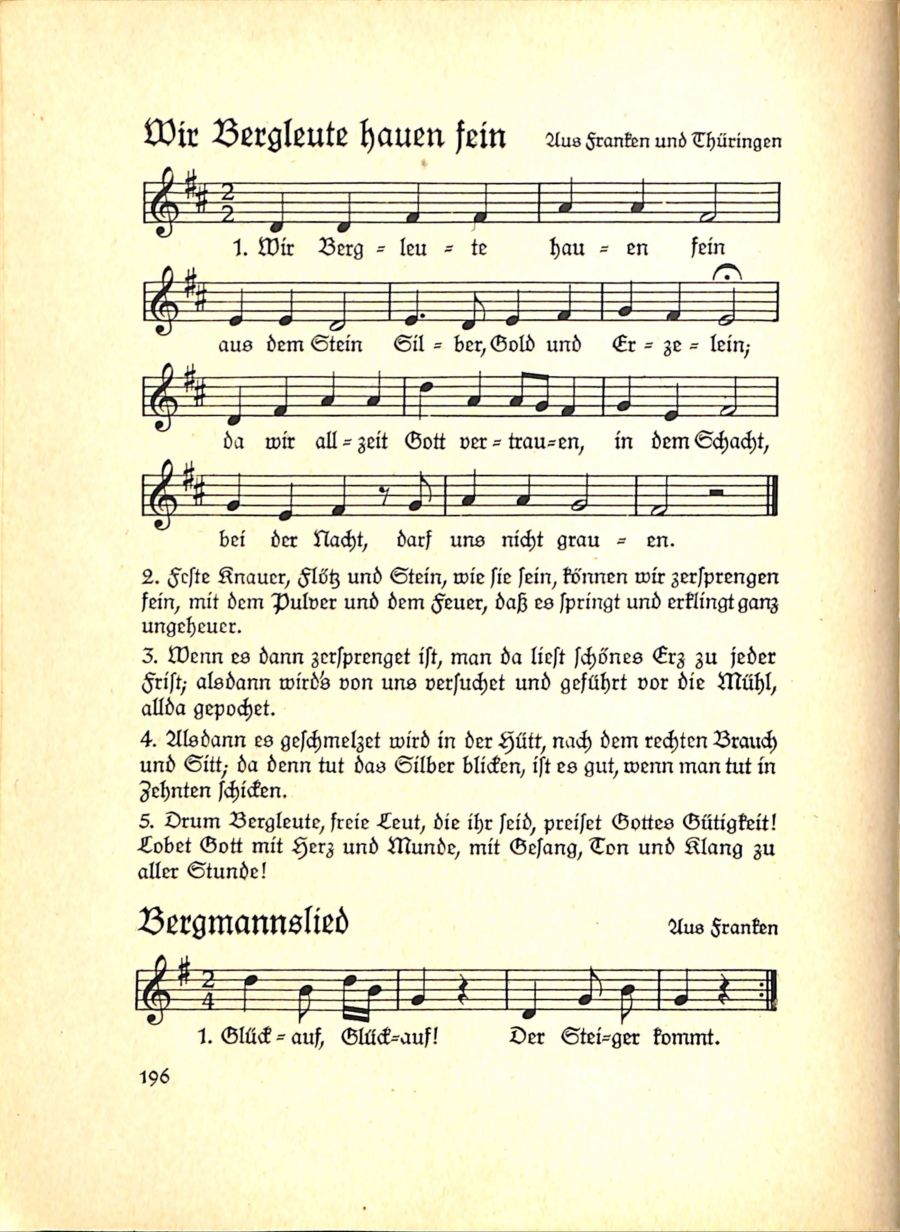 Wir Bergleute hauen fein

Aus Franken und Thüringen

1. Wir Berg = leu = te hau = en fein aus dem Stein Sil = ber, Gold und Er = ze = lein; da wir all = zeit Gott ver = trau = en, in dem Schacht, bei der Nacht, darf uns nicht grau = en.

2. Feste Knauer, Flötz und Stein, wie sie sein, können wir zersprengen fein, mit dem Pulver und dem Feuer, daß es springt und erklingt ganz ungeheuer.

3. Wenn es dann zersprenget ist, man da liest schönes Erz zu jeder Frist; alsdann wird's von uns versuchet und geführt vor die Mühl, allda gepochet.

4. Alsdann es geschmelzet wird in der Hütt, nach dem rechten Brauch und Sitt; da denn tut das Silber blicken, ist es gut, wenn man tut in Zehnten schicken.

5. Drum Bergleute, freie Leut, die ihr seid, preiset Gottes Gütigkeit! Lobet Gott mit Herz und Munde, mit Gesang, Ton und Klang zu aller Stunde!

Bergmannslied

Aus Franken

1. Glück = auf, Glück = auf! Der Stei = ger kommt.

196